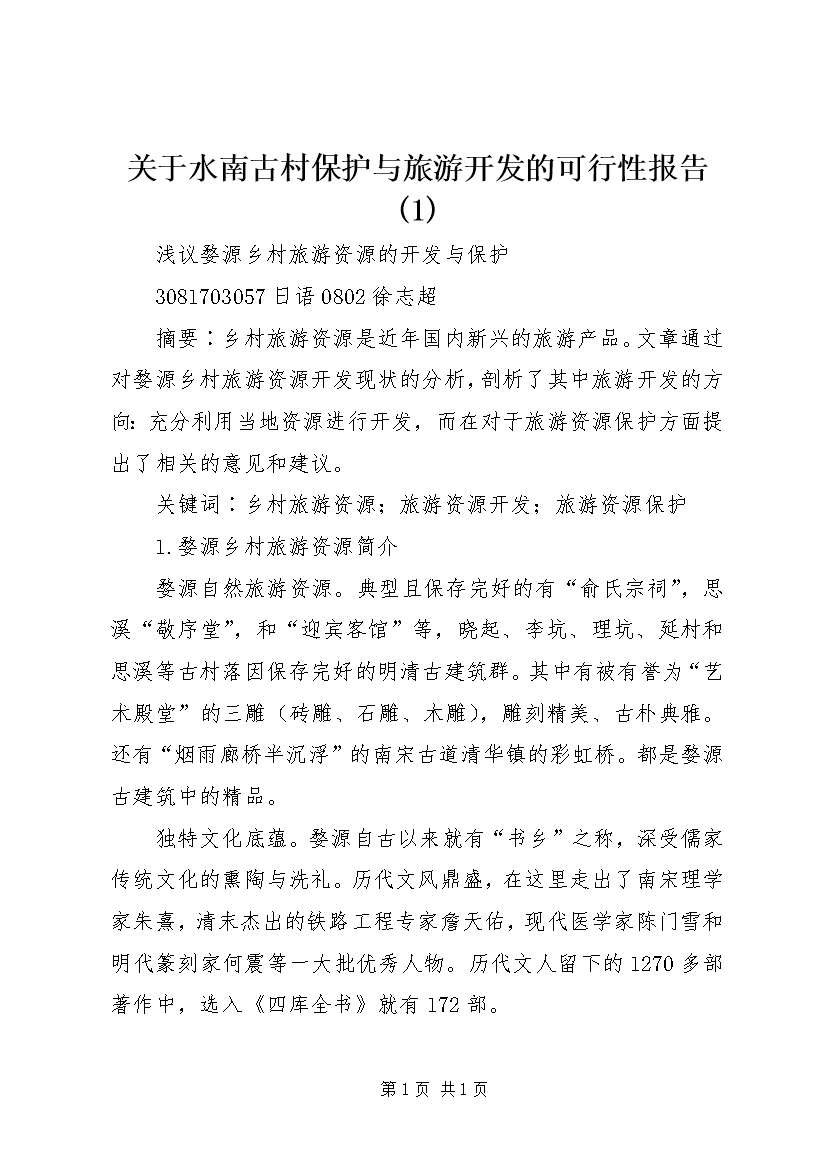 关于水南古村保护与旅游开发的可行性报告(1)

浅议婺源乡村旅游资源的开发与保护

3081703057 日语 0802 徐志超

摘要：乡村旅游资源是近年国内新兴的旅游产品。文章通过对婺源乡村旅游资源开发现状的分析，剖析了其中旅游开发的方向：充分利用当地资源进行开发，而在对于旅游资源保护方面提出了相关的意见和建议。

关键词：乡村旅游资源；旅游资源开发；旅游资源保护

1.婺源乡村旅游资源简介

婺源自然旅游资源。典型且保存完好的有“俞氏宗祠”，思溪“敬序堂”，和“迎宾客馆”等，晓起、李坑、理坑、延村和思溪等古村落因保存完好的明清古建筑群。其中有被有誉为“艺术殿堂”的三雕（砖雕、石雕、木雕），雕刻精美、古朴典雅。还有“烟雨廊桥半沉浮”的南宋古道清华镇的彩虹桥。都是婺源古建筑中的精品。

独特文化底蕴。婺源自古以来就有“书乡”之称，深受儒家传统文化的熏陶与洗礼。历代文风鼎盛，在这里走出了南宋理学家朱熹，清末杰出的铁路工程专家詹天佑，现代医学家陈门雪和明代篆刻家何震等一大批优秀人物。历代文人留下的 1270 多部著作中，选入《四库全书》就有 172 部。

第 1 页 共 1 页